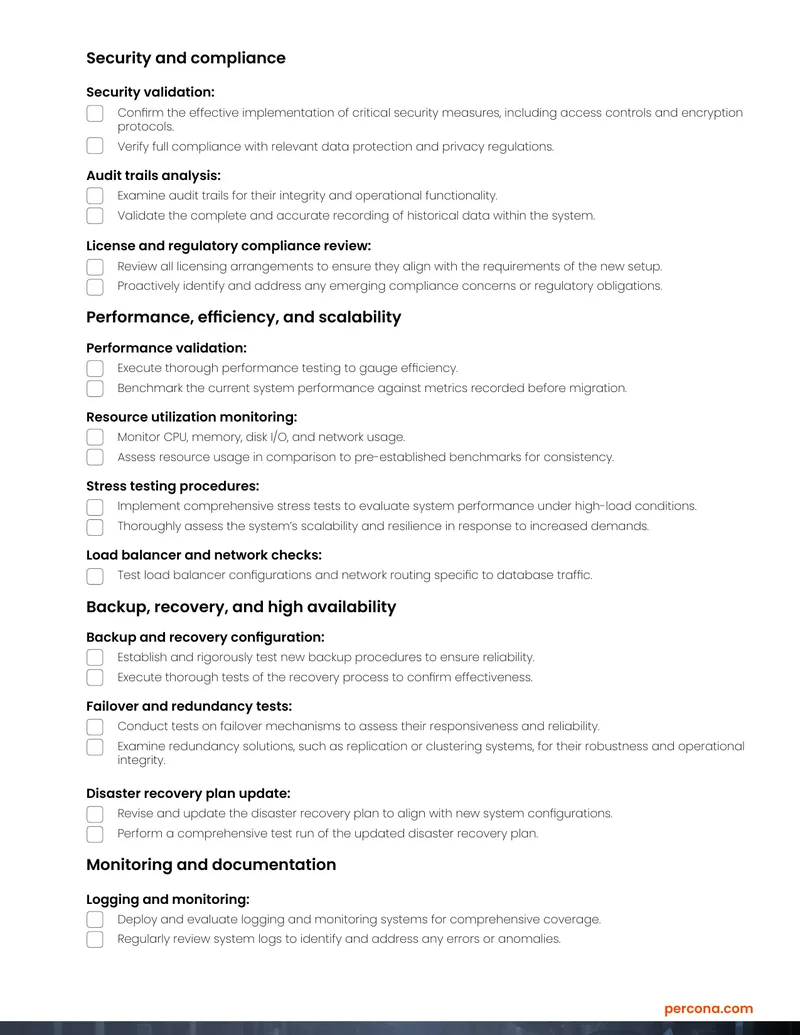 Security and compliance

Security validation:

☐ Confirm the effective implementation of critical security measures, including access controls and encryption protocols.
☐ Verify full compliance with relevant data protection and privacy regulations.

Audit trails analysis:

☐ Examine audit trails for their integrity and operational functionality.
☐ Validate the complete and accurate recording of historical data within the system.

License and regulatory compliance review:

☐ Review all licensing arrangements to ensure they align with the requirements of the new setup.
☐ Proactively identify and address any emerging compliance concerns or regulatory obligations.

Performance, efficiency, and scalability

Performance validation:

☐ Execute thorough performance testing to gauge efficiency.
☐ Benchmark the current system performance against metrics recorded before migration.

Resource utilization monitoring:

☐ Monitor CPU, memory, disk I/O, and network usage.
☐ Assess resource usage in comparison to pre-established benchmarks for consistency.

Stress testing procedures:

☐ Implement comprehensive stress tests to evaluate system performance under high-load conditions.
☐ Thoroughly assess the system's scalability and resilience in response to increased demands.

Load balancer and network checks:

☐ Test load balancer configurations and network routing specific to database traffic.

Backup, recovery, and high availability

Backup and recovery configuration:

☐ Establish and rigorously test new backup procedures to ensure reliability.
☐ Execute thorough tests of the recovery process to confirm effectiveness.

Failover and redundancy tests:

☐ Conduct tests on failover mechanisms to assess their responsiveness and reliability.
☐ Examine redundancy solutions, such as replication or clustering systems, for their robustness and operational integrity.

Disaster recovery plan update:

☐ Revise and update the disaster recovery plan to align with new system configurations.
☐ Perform a comprehensive test run of the updated disaster recovery plan.

Monitoring and documentation

Logging and monitoring:

☐ Deploy and evaluate logging and monitoring systems for comprehensive coverage.
☐ Regularly review system logs to identify and address any errors or anomalies.

percona.com